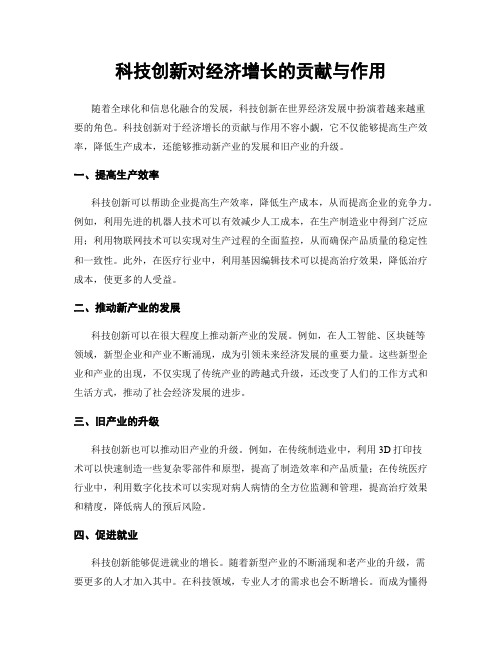 科技创新对经济增长的贡献与作用

随着全球化和信息化融合的发展，科技创新在世界经济发展中扮演着越来越重要的角色。科技创新对于经济增长的贡献与作用不容小觑，它不仅能够提高生产效率，降低生产成本，还能够推动新产业的发展和旧产业的升级。

一、提高生产效率

科技创新可以帮助企业提高生产效率，降低生产成本，从而提高企业的竞争力。例如，利用先进的机器人技术可以有效减少人工成本，在生产制造业中得到广泛应用；利用物联网技术可以实现对生产过程的全面监控，从而确保产品质量的稳定性和一致性。此外，在医疗行业中，利用基因编辑技术可以提高治疗效果，降低治疗成本，使更多的人受益。

二、推动新产业的发展

科技创新可以在很大程度上推动新产业的发展。例如，在人工智能、区块链等领域，新型企业和产业不断涌现，成为引领未来经济发展的重要力量。这些新型企业和产业的出现，不仅实现了传统产业的跨越式升级，还改变了人们的工作方式和生活方式，推动了社会经济发展的进步。

三、旧产业的升级

科技创新也可以推动旧产业的升级。例如，在传统制造业中，利用3D打印技术可以快速制造一些复杂零部件和原型，提高了制造效率和产品质量；在传统医疗行业中，利用数字化技术可以实现对病人病情的全方位监测和管理，提高治疗效果和精度，降低病人的预后风险。

四、促进就业

科技创新能够促进就业的增长。随着新型产业的不断涌现和老产业的升级，需要更多的人才加入其中。在科技领域，专业人才的需求也会不断增长。而成为懂得